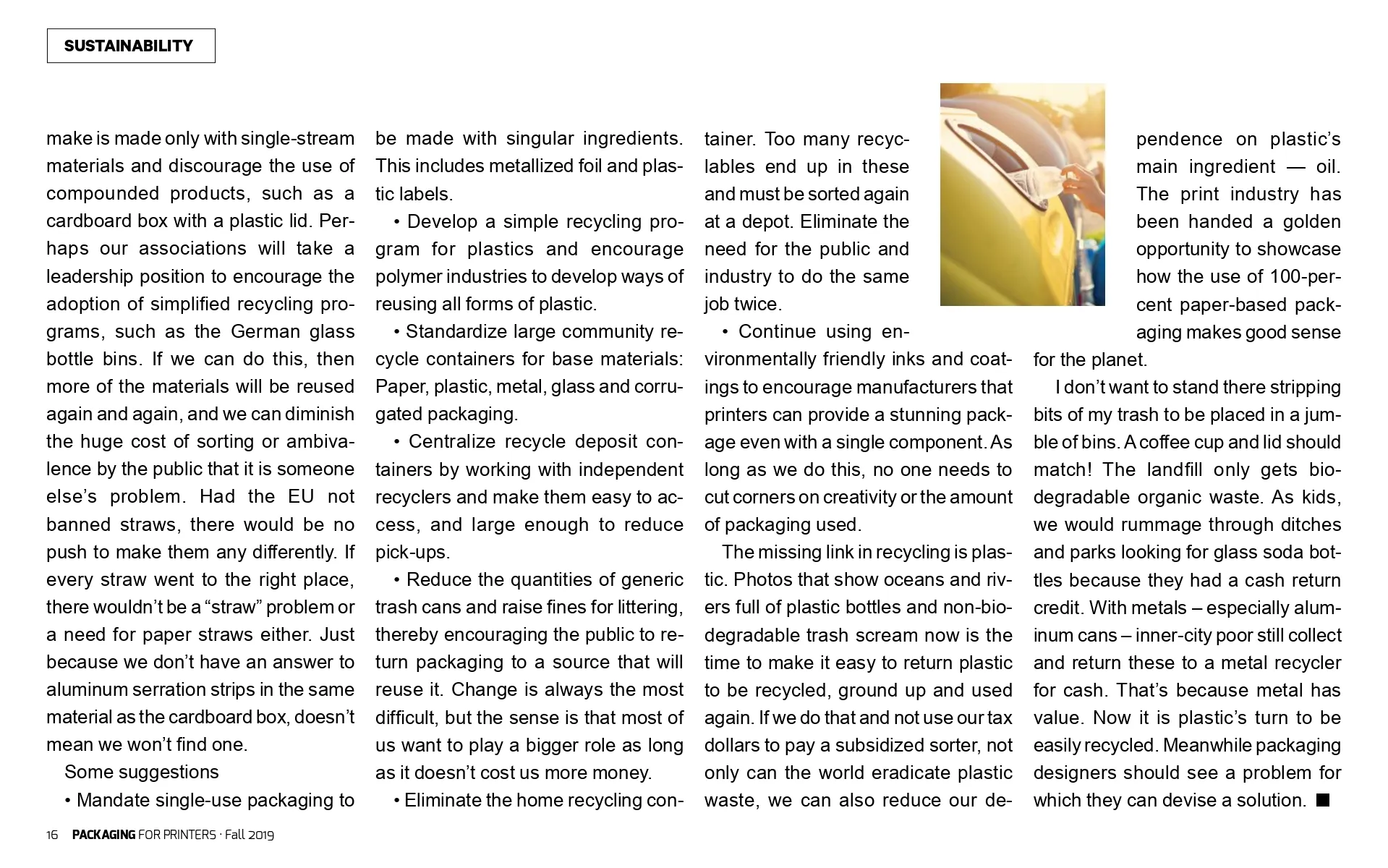 SUSTAINABILITY

make is made only with single-stream materials and discourage the use of compounded products, such as a cardboard box with a plastic lid. Perhaps our associations will take a leadership position to encourage the adoption of simplified recycling programs, such as the German glass bottle bins. If we can do this, then more of the materials will be reused again and again, and we can diminish the huge cost of sorting or ambivalence by the public that it is someone else's problem. Had the EU not banned straws, there would be no push to make them any differently. If every straw went to the right place, there wouldn't be a "straw" problem or a need for paper straws either. Just because we don't have an answer to aluminum serration strips in the same material as the cardboard box, doesn't mean we won't find one.

Some suggestions

• Mandate single-use packaging to be made with singular ingredients. This includes metallized foil and plastic labels.

• Develop a simple recycling program for plastics and encourage polymer industries to develop ways of reusing all forms of plastic.

• Standardize large community recycle containers for base materials: Paper, plastic, metal, glass and corrugated packaging.

• Centralize recycle deposit containers by working with independent recyclers and make them easy to access, and large enough to reduce pick-ups.

• Reduce the quantities of generic trash cans and raise fines for littering, thereby encouraging the public to return packaging to a source that will reuse it. Change is always the most difficult, but the sense is that most of us want to play a bigger role as long as it doesn't cost us more money.

• Eliminate the home recycling container. Too many recyclables end up in these and must be sorted again at a depot. Eliminate the need for the public and industry to do the same job twice.

• Continue using environmentally friendly inks and coatings to encourage manufacturers that printers can provide a stunning package even with a single component. As long as we do this, no one needs to cut corners on creativity or the amount of packaging used.

The missing link in recycling is plastic. Photos that show oceans and rivers full of plastic bottles and non-biodegradable trash scream now is the time to make it easy to return plastic to be recycled, ground up and used again. If we do that and not use our tax dollars to pay a subsidized sorter, not only can the world eradicate plastic waste, we can also reduce our dependence on plastic's main ingredient — oil. The print industry has been handed a golden opportunity to showcase how the use of 100-percent paper-based packaging makes good sense for the planet.

I don't want to stand there stripping bits of my trash to be placed in a jumble of bins. A coffee cup and lid should match! The landfill only gets biodegradable organic waste. As kids, we would rummage through ditches and parks looking for glass soda bottles because they had a cash return credit. With metals – especially aluminum cans – inner-city poor still collect and return these to a metal recycler for cash. That's because metal has value. Now it is plastic's turn to be easily recycled. Meanwhile packaging designers should see a problem for which they can devise a solution. ■

16 PACKAGING FOR PRINTERS · Fall 2019